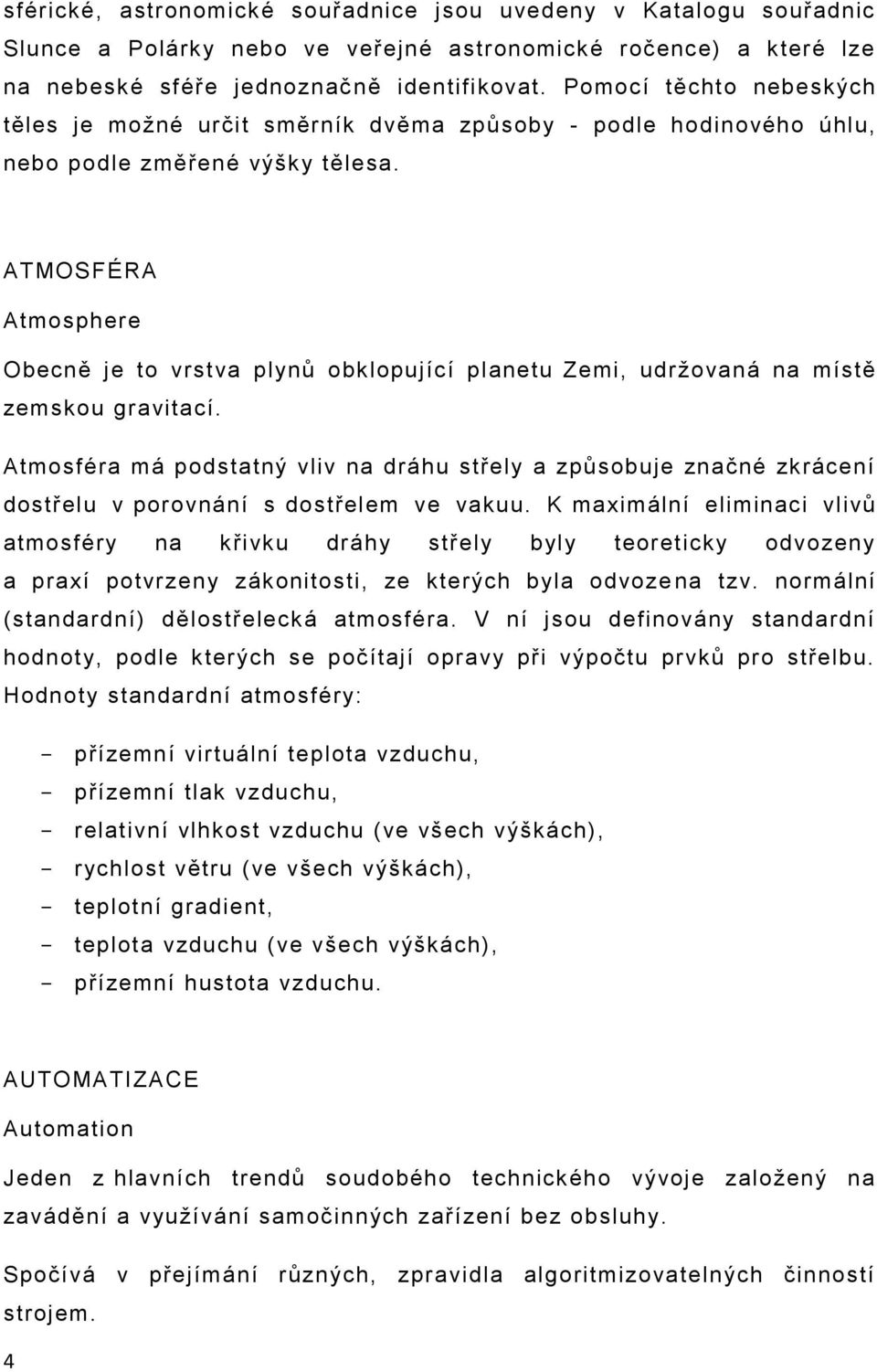 sférické, astronomické souřadnice jsou uvedeny v Katalogu souřadnic Slunce a Polárky nebo ve veřejné astronomické ročence) a které lze na nebeské sféře jednoznačně identifikovat. Pomocí těchto nebeských těles je možné určit směrník dvěma způsoby - podle hodinového úhlu, nebo podle změřené výšky tělesa.

ATMOSFÉRA

Atmosphere

Obecně je to vrstva plynů obklopující planetu Zemi, udržovaná na místě zemskou gravitací.

Atmosféra má podstatný vliv na dráhu střely a způsobuje značné zkrácení dostřelu v porovnání s dostřelem ve vakuu. K maximální eliminaci vlivů atmosféry na křivku dráhy střely byly teoreticky odvozeny a praxí potvrzeny zákonitosti, ze kterých byla odvozena tzv. normální (standardní) dělostřelecká atmosféra. V ní jsou definovány standardní hodnoty, podle kterých se počítají opravy při výpočtu prvků pro střelbu. Hodnoty standardní atmosféry:

- přízemní virtuální teplota vzduchu,
- přízemní tlak vzduchu,
- relativní vlhkost vzduchu (ve všech výškách),
- rychlost větru (ve všech výškách),
- teplotní gradient,
- teplota vzduchu (ve všech výškách),
- přízemní hustota vzduchu.

AUTOMATIZACE

Automation

Jeden z hlavních trendů soudobého technického vývoje založený na zavádění a využívání samočinných zařízení bez obsluhy.

Spočívá v přejímání různých, zpravidla algoritmizovatelných činností strojem.

4